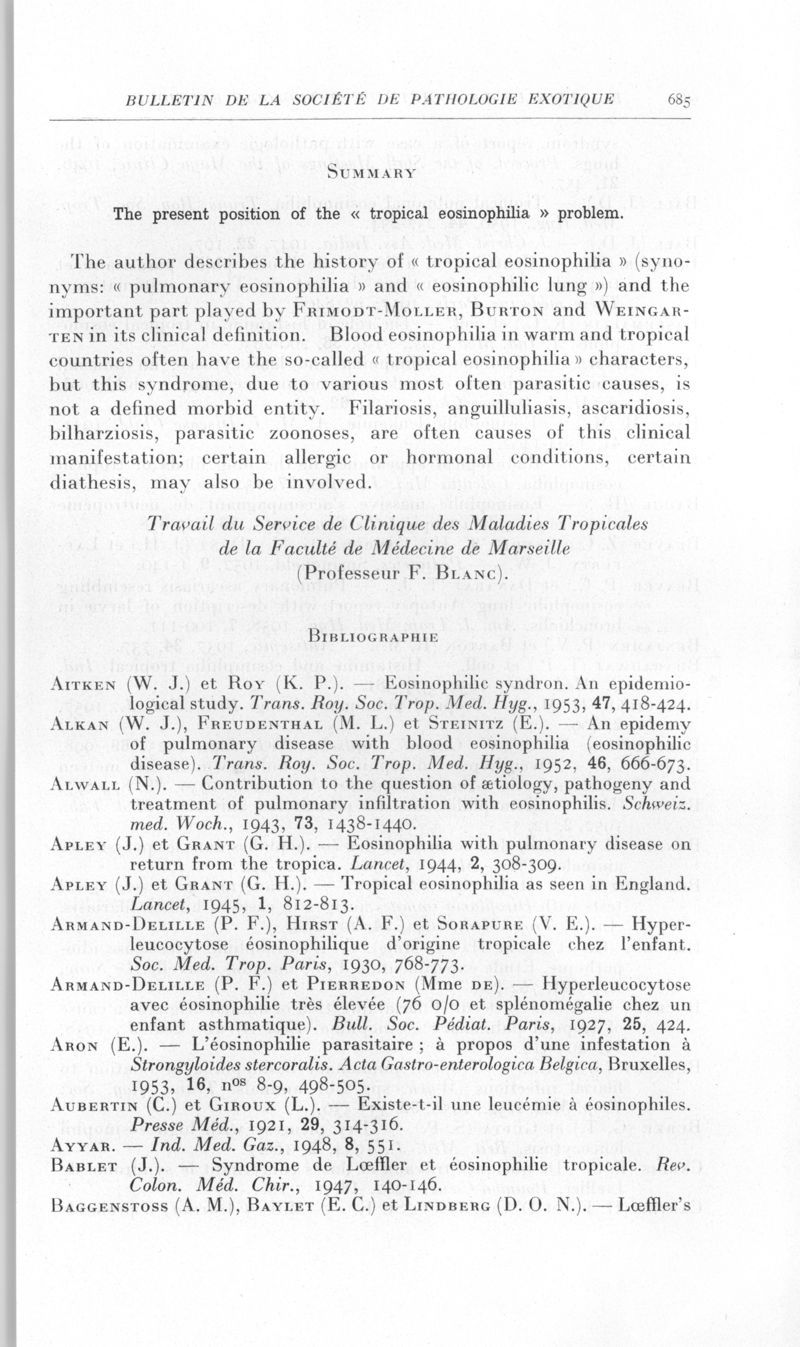 BULLETIN DE LA SOCIÉTÉ DE PATHOLOGIE EXOTIQUE 685

SUMMARY

The present position of the « tropical eosinophilia » problem.

The author describes the history of « tropical eosinophilia » (synonyms: « pulmonary eosinophilia » and « eosinophilic lung ») and the important part played by FRIMODT-MOLLER, BURTON and WEINGARTEN in its clinical definition. Blood eosinophilia in warm and tropical countries often have the so-called « tropical eosinophilia » characters, but this syndrome, due to various most often parasitic causes, is not a defined morbid entity. Filariosis, anguilluliasis, ascaridiosis, bilharziosis, parasitic zoonoses, are often causes of this clinical manifestation; certain allergic or hormonal conditions, certain diathesis, may also be involved.

Travail du Service de Clinique des Maladies Tropicales de la Faculté de Médecine de Marseille (Professeur F. BLANC).

BIBLIOGRAPHIE

AITKEN (W. J.) et ROY (K. P.). — Eosinophilic syndron. An epidemiological study. Trans. Roy. Soc. Trop. Med. Hyg., 1953, 47, 418-424.

ALKAN (W. J.), FREUDENTHAL (M. L.) et STEINITZ (E.). — An epidemy of pulmonary disease with blood eosinophilia (eosinophilic disease). Trans. Roy. Soc. Trop. Med. Hyg., 1952, 46, 666-673.

ALWALL (N.). — Contribution to the question of ætiology, pathogeny and treatment of pulmonary infiltration with eosinophilis. Schweiz. med. Woch., 1943, 73, 1438-1440.

APLEY (J.) et GRANT (G. H.). — Eosinophilia with pulmonary disease on return from the tropica. Lancet, 1944, 2, 308-309.

APLEY (J.) et GRANT (G. H.). — Tropical eosinophilia as seen in England. Lancet, 1945, 1, 812-813.

ARMAND-DELILLE (P. F.), HIRST (A. F.) et SORAPURE (V. E.). — Hyperleucocytose éosinophilique d'origine tropicale chez l'enfant. Soc. Med. Trop. Paris, 1930, 768-773.

ARMAND-DELILLE (P. F.) et PIERREDON (Mme DE). — Hyperleucocytose avec éosinophilie très élevée (76 o/o et splénomégalie chez un enfant asthmatique). Bull. Soc. Pédiat. Paris, 1927, 25, 424.

ARON (E.). — L'éosinophilie parasitaire ; à propos d'une infestation à Strongyloides stercoralis. Acta Gastro-enterologica Belgica, Bruxelles, 1953, 16, n$^{os}$ 8-9, 498-505.

AUBERTIN (C.) et GIROUX (L.). — Existe-t-il une leucémie à éosinophiles. Presse Méd., 1921, 29, 314-316.

AYYAR. — Ind. Med. Gaz., 1948, 8, 551.

BABLET (J.). — Syndrome de Lœffler et éosinophilie tropicale. Rev. Colon. Méd. Chir., 1947, 140-146.

BAGGENSTOSS (A. M.), BAYLET (E. C.) et LINDBERG (D. O. N.). — Lœffler's